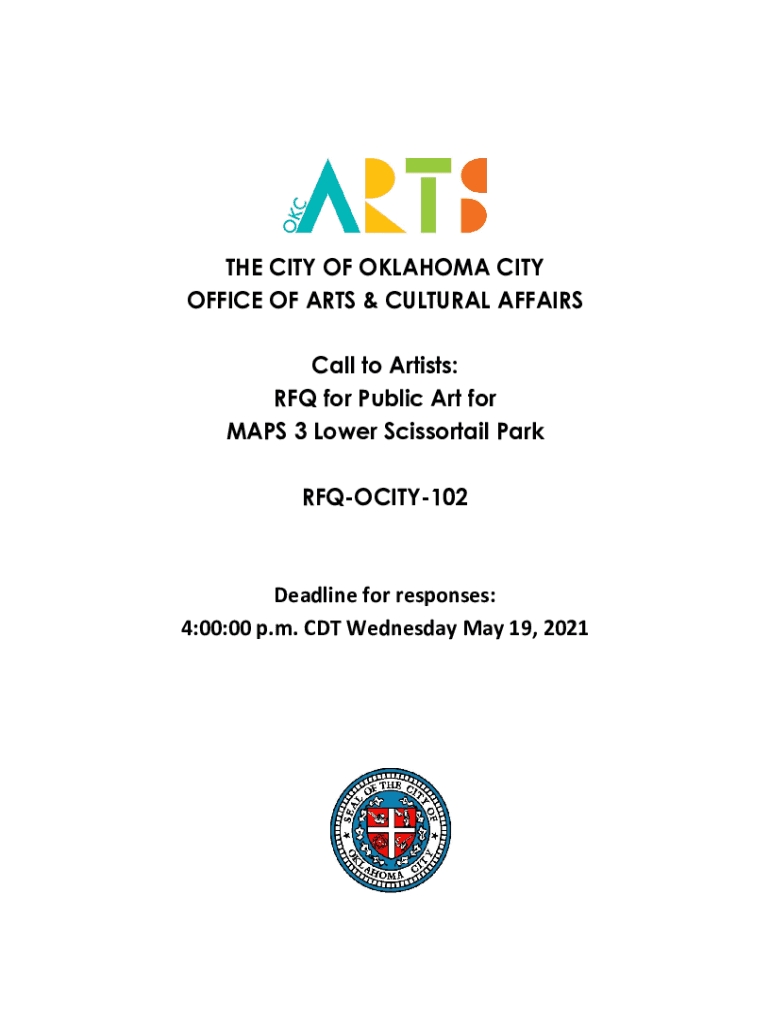 OKC ARTS

THE CITY OF OKLAHOMA CITY
OFFICE OF ARTS & CULTURAL AFFAIRS

Call to Artists:
RFQ for Public Art for
MAPS 3 Lower Scissortail Park

RFQ-OCITY-102

Deadline for responses:
4:00:00 p.m. CDT Wednesday May 19, 2021

SEAL OF THE CITY OF OKLAHOMA CITY